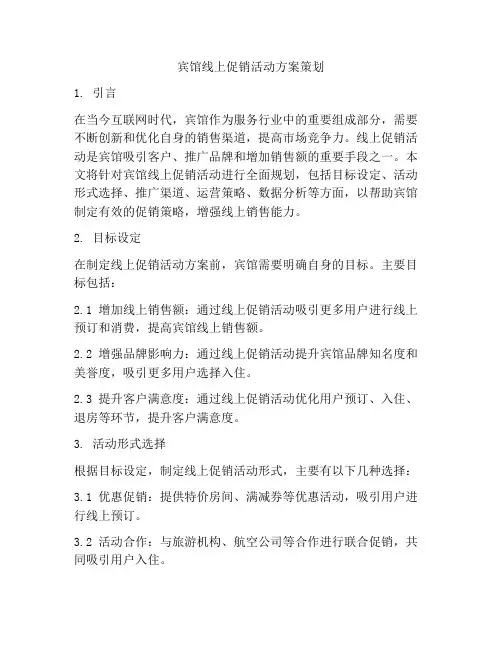 宾馆线上促销活动方案策划

1. 引言

在当今互联网时代，宾馆作为服务行业中的重要组成部分，需要不断创新和优化自身的销售渠道，提高市场竞争力。线上促销活动是宾馆吸引客户、推广品牌和增加销售额的重要手段之一。本文将针对宾馆线上促销活动进行全面规划，包括目标设定、活动形式选择、推广渠道、运营策略、数据分析等方面，以帮助宾馆制定有效的促销策略，增强线上销售能力。

2. 目标设定

在制定线上促销活动方案前，宾馆需要明确自身的目标。主要目标包括：

2.1 增加线上销售额：通过线上促销活动吸引更多用户进行线上预订和消费，提高宾馆线上销售额。

2.2 增强品牌影响力：通过线上促销活动提升宾馆品牌知名度和美誉度，吸引更多用户选择入住。

2.3 提升客户满意度：通过线上促销活动优化用户预订、入住、退房等环节，提升客户满意度。

3. 活动形式选择

根据目标设定，制定线上促销活动形式，主要有以下几种选择：

3.1 优惠促销：提供特价房间、满减券等优惠活动，吸引用户进行线上预订。

3.2 活动合作：与旅游机构、航空公司等合作进行联合促销，共同吸引用户入住。